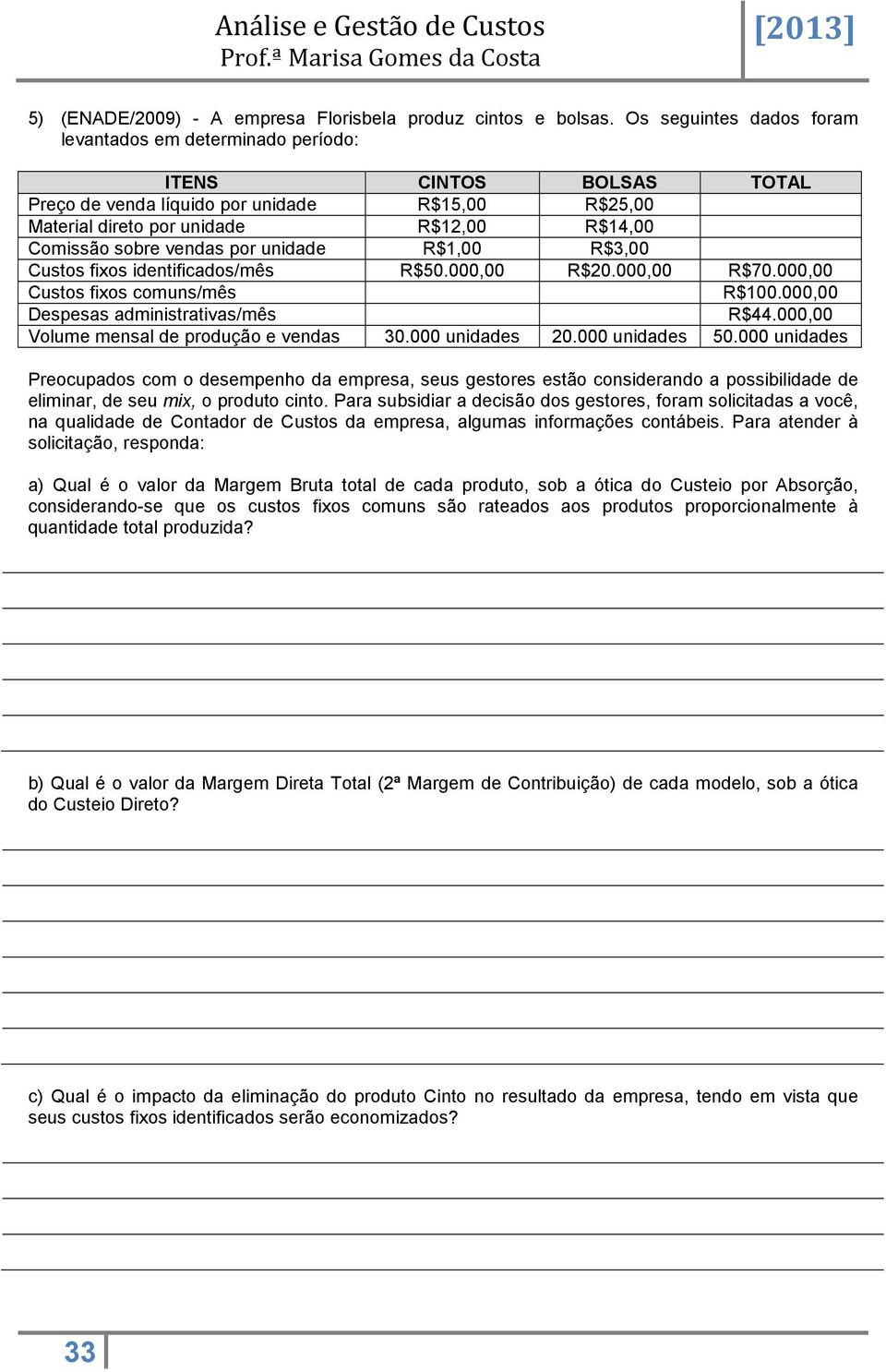 Análise e Gestão de Custos
Prof.ª Marisa Gomes da Costa
[2013]

5) (ENADE/2009) - A empresa Florisbela produz cintos e bolsas. Os seguintes dados foram levantados em determinado período:

| ITENS | CINTOS | BOLSAS | TOTAL |
|---|---|---|---|
| Preço de venda líquido por unidade | R$15,00 | R$25,00 | |
| Material direto por unidade | R$12,00 | R$14,00 | |
| Comissão sobre vendas por unidade | R$1,00 | R$3,00 | |
| Custos fixos identificados/mês | R$50.000,00 | R$20.000,00 | R$70.000,00 |
| Custos fixos comuns/mês | | | R$100.000,00 |
| Despesas administrativas/mês | | | R$44.000,00 |
| Volume mensal de produção e vendas | 30.000 unidades | 20.000 unidades | 50.000 unidades |

Preocupados com o desempenho da empresa, seus gestores estão considerando a possibilidade de eliminar, de seu mix, o produto cinto. Para subsidiar a decisão dos gestores, foram solicitadas a você, na qualidade de Contador de Custos da empresa, algumas informações contábeis. Para atender à solicitação, responda:

a) Qual é o valor da Margem Bruta total de cada produto, sob a ótica do Custeio por Absorção, considerando-se que os custos fixos comuns são rateados aos produtos proporcionalmente à quantidade total produzida?

b) Qual é o valor da Margem Direta Total (2ª Margem de Contribuição) de cada modelo, sob a ótica do Custeio Direto?

c) Qual é o impacto da eliminação do produto Cinto no resultado da empresa, tendo em vista que seus custos fixos identificados serão economizados?

33